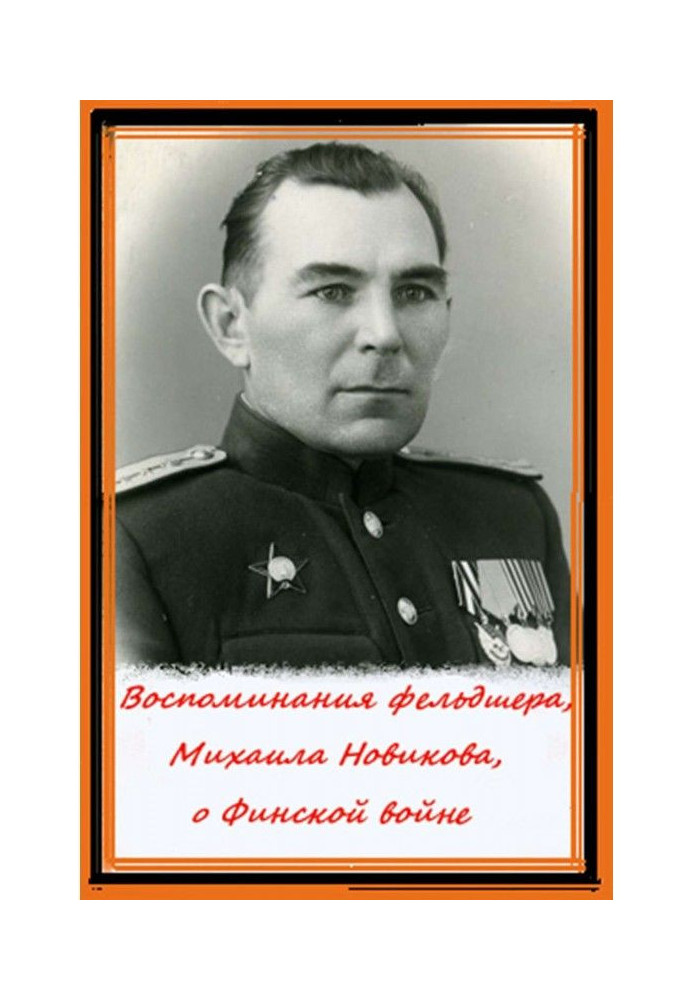 Воспоминания фельдшера, Михаила Новикова, о Финской войне